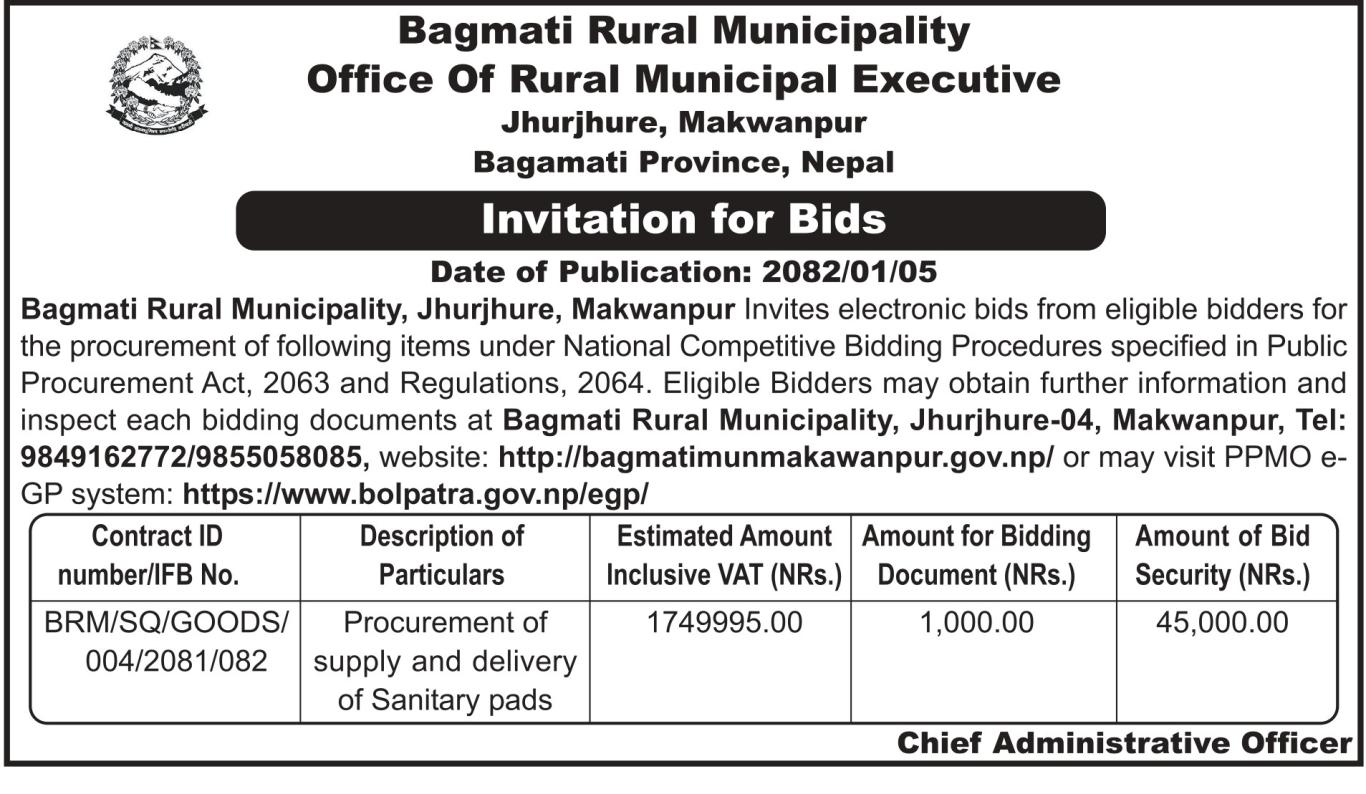 Bagmati Rural Municipality
Office Of Rural Municipal Executive
Jhurjhure, Makwanpur
Bagamati Province, Nepal

Invitation for Bids

Date of Publication: 2082/01/05

Bagmati Rural Municipality, Jhurjhure, Makwanpur Invites electronic bids from eligible bidders for the procurement of following items under National Competitive Bidding Procedures specified in Public Procurement Act, 2063 and Regulations, 2064. Eligible Bidders may obtain further information and inspect each bidding documents at Bagmati Rural Municipality, Jhurjhure-04, Makwanpur, Tel: 9849162772/9855058085, website: http://bagmatimunmakawanpur.gov.np/ or may visit PPMO e-GP system: https://www.bolpatra.gov.np/egp/

| Contract ID number/IFB No. | Description of Particulars | Estimated Amount Inclusive VAT (NRs.) | Amount for Bidding Document (NRs.) | Amount of Bid Security (NRs.) |
|---|---|---|---|---|
| BRM/SQ/GOODS/ 004/2081/082 | Procurement of supply and delivery of Sanitary pads | 1749995.00 | 1,000.00 | 45,000.00 |

Chief Administrative Officer